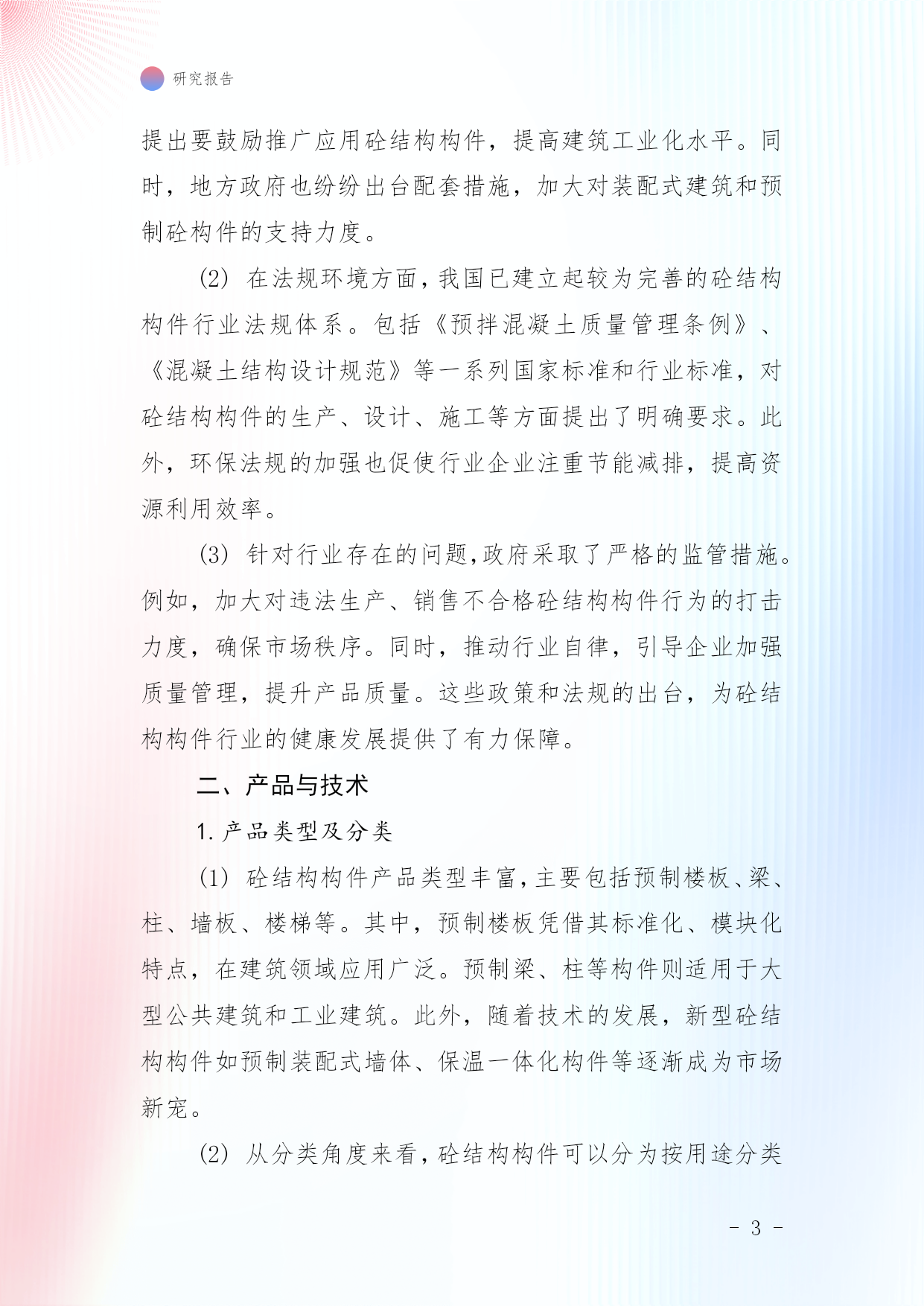 研究报告

提出要鼓励推广应用砼结构构件，提高建筑工业化水平。同时，地方政府也纷纷出台配套措施，加大对装配式建筑和预制砼构件的支持力度。

(2) 在法规环境方面，我国已建立起较为完善的砼结构构件行业法规体系。包括《预拌混凝土质量管理条例》、《混凝土结构设计规范》等一系列国家标准和行业标准，对砼结构构件的生产、设计、施工等方面提出了明确要求。此外，环保法规的加强也促使行业企业注重节能减排，提高资源利用效率。

(3) 针对行业存在的问题，政府采取了严格的监管措施。例如，加大对违法生产、销售不合格砼结构构件行为的打击力度，确保市场秩序。同时，推动行业自律，引导企业加强质量管理，提升产品质量。这些政策和法规的出台，为砼结构构件行业的健康发展提供了有力保障。

二、产品与技术

1. 产品类型及分类

(1) 砼结构构件产品类型丰富，主要包括预制楼板、梁、柱、墙板、楼梯等。其中，预制楼板凭借其标准化、模块化特点，在建筑领域应用广泛。预制梁、柱等构件则适用于大型公共建筑和工业建筑。此外，随着技术的发展，新型砼结构构件如预制装配式墙体、保温一体化构件等逐渐成为市场新宠。

(2) 从分类角度来看，砼结构构件可以分为按用途分类

- 3 -